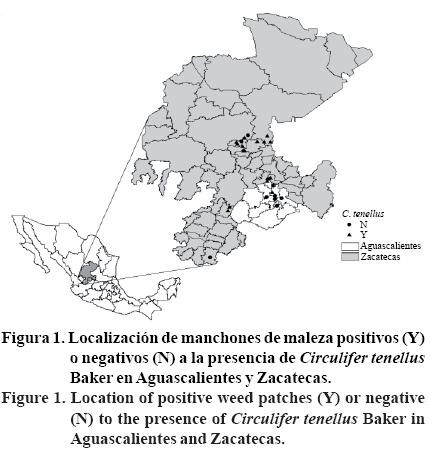 C. tenellus
N
Y
Aguascalientes
Zacatecas

Figura 1. Localización de manchones de maleza positivos (Y) o negativos (N) a la presencia de Circulifer tenellus Baker en Aguascalientes y Zacatecas.

Figure 1. Location of positive weed patches (Y) or negative (N) to the presence of Circulifer tenellus Baker in Aguascalientes and Zacatecas.